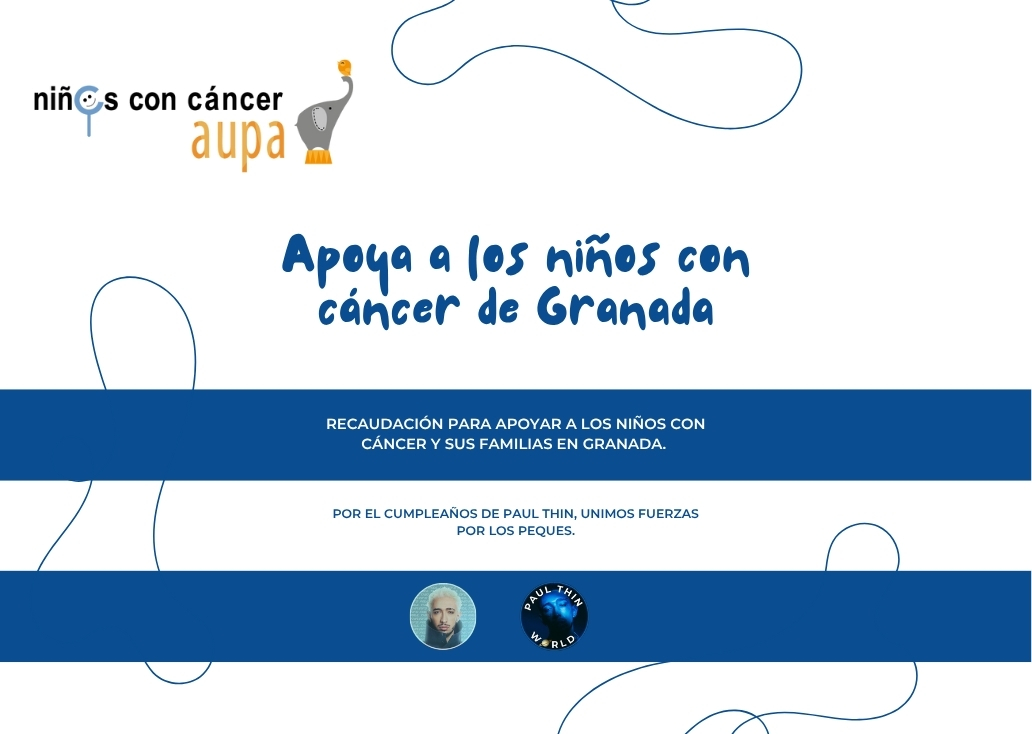 niños con cáncer
aupa

Apoya a los niños con cáncer de Granada

RECAUDACIÓN PARA APOYAR A LOS NIÑOS CON CÁNCER Y SUS FAMILIAS EN GRANADA.

POR EL CUMPLEAÑOS DE PAUL THIN, UNIMOS FUERZAS POR LOS PEQUES.

PAUL THIN
WORLD